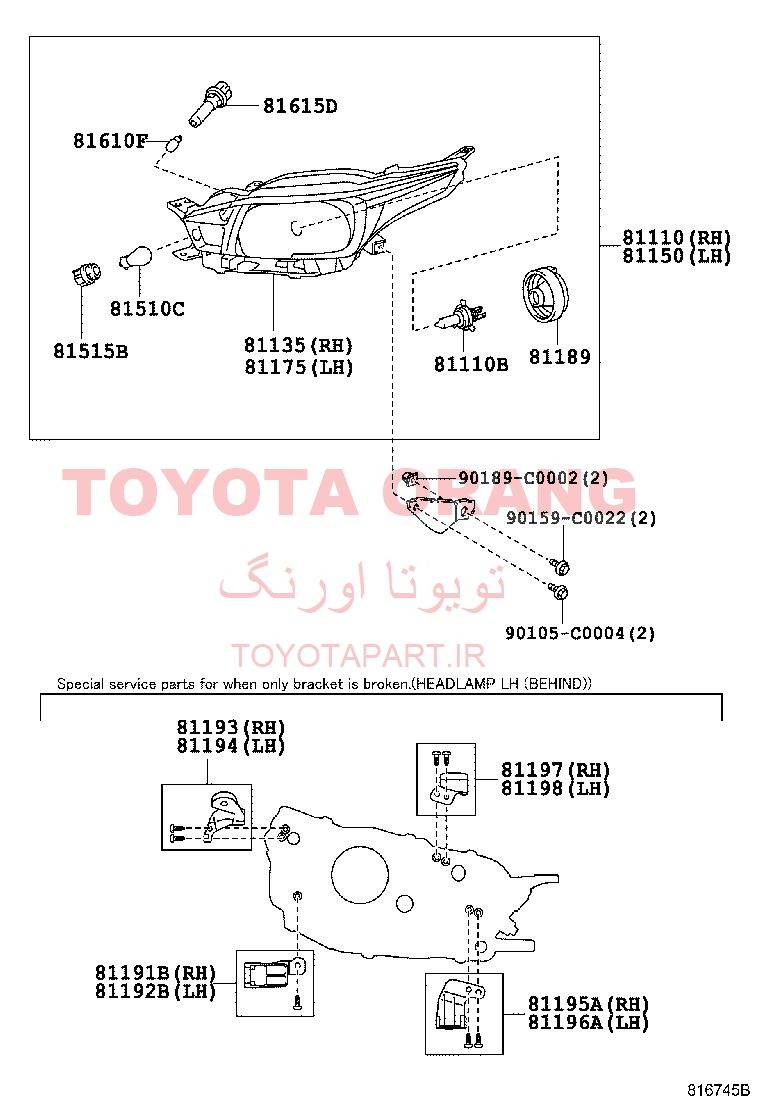 81615D
81610F
81110(RH)
81150(LH)
81510C
81515B
81135(RH)
81175(LH)
81110B
81189

TOYOTA ORANG
90189-C0002(2)
90159-C0022(2)
تویوتا اورنگ
90105-C0004(2)
TOYOTAPART.IR

Special service parts for when only bracket is broken.(HEADLAMP LH (BEHIND))

81193(RH)
81194(LH)
81197(RH)
81198(LH)
81191B(RH)
81192B(LH)
81195A(RH)
81196A(LH)

816745B